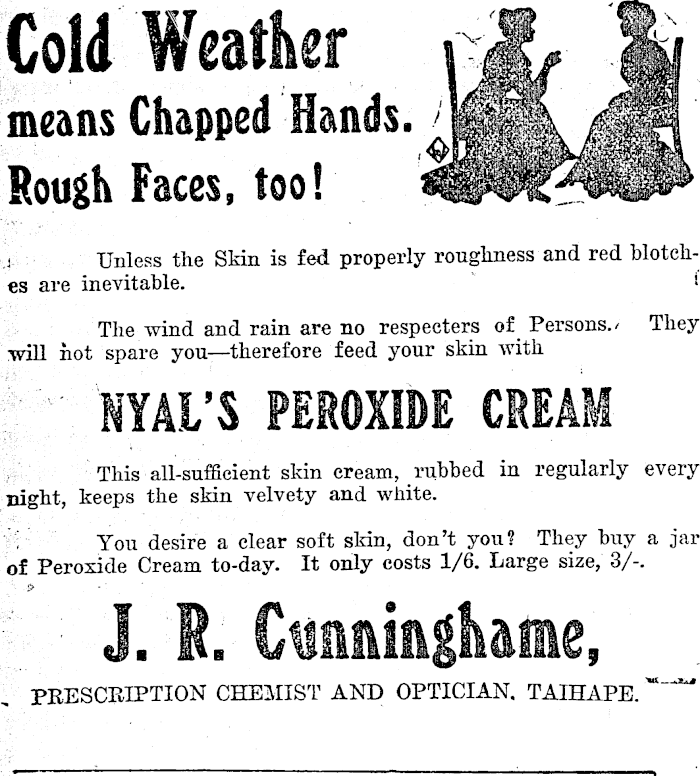 Cold Weather means Chapped Hands. Rough Faces, too!

Unless the Skin is fed properly roughness and red blotches are inevitable.

The wind and rain are no respecters of Persons. They will not spare you—therefore feed your skin with

NYAL'S PEROXIDE CREAM

This all-sufficient skin cream, rubbed in regularly every night, keeps the skin velvety and white.

You desire a clear soft skin, don't you? They buy a jar of Peroxide Cream to-day. It only costs 1/6. Large size, 3/-.

J. R. Cunninghame,

PRESCRIPTION CHEMIST AND OPTICIAN, TAIHAPE.